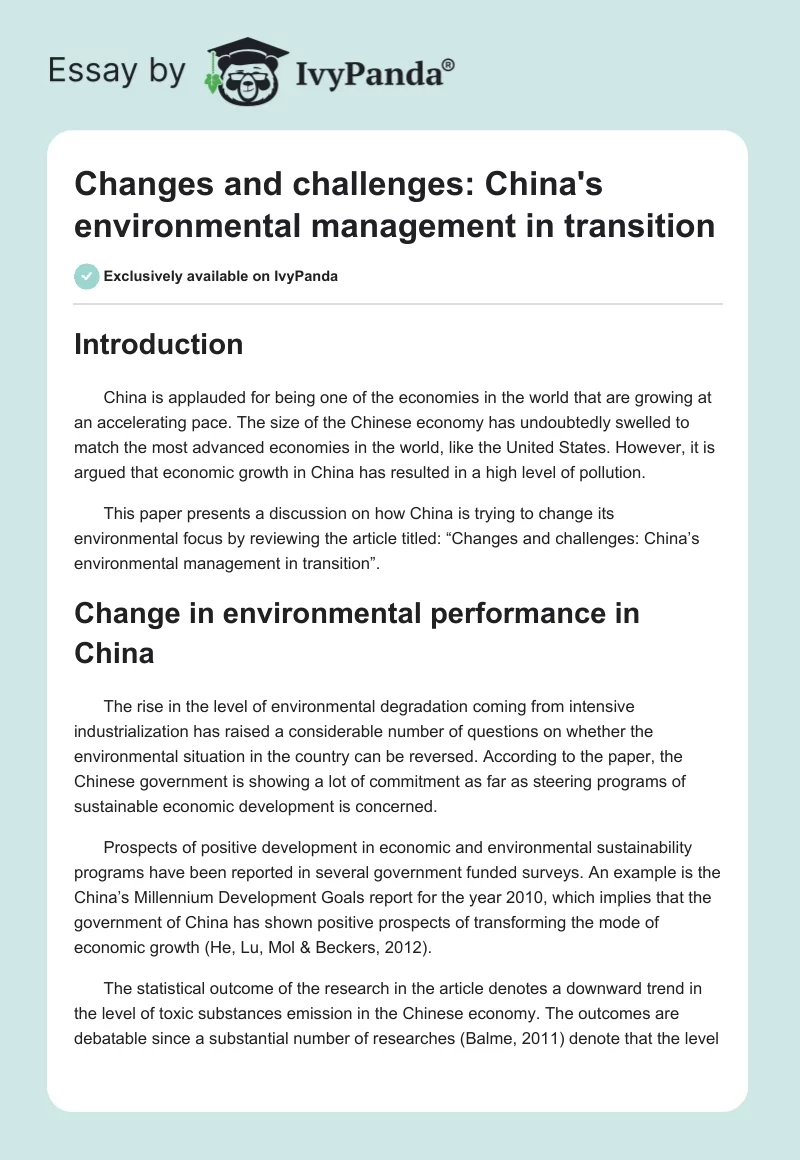 Essay by IvyPanda®

Changes and challenges: China's environmental management in transition

Exclusively available on IvyPanda

Introduction

China is applauded for being one of the economies in the world that are growing at an accelerating pace. The size of the Chinese economy has undoubtedly swelled to match the most advanced economies in the world, like the United States. However, it is argued that economic growth in China has resulted in a high level of pollution.

This paper presents a discussion on how China is trying to change its environmental focus by reviewing the article titled: “Changes and challenges: China’s environmental management in transition”.

Change in environmental performance in China

The rise in the level of environmental degradation coming from intensive industrialization has raised a considerable number of questions on whether the environmental situation in the country can be reversed. According to the paper, the Chinese government is showing a lot of commitment as far as steering programs of sustainable economic development is concerned.

Prospects of positive development in economic and environmental sustainability programs have been reported in several government funded surveys. An example is the China’s Millennium Development Goals report for the year 2010, which implies that the government of China has shown positive prospects of transforming the mode of economic growth (He, Lu, Mol & Beckers, 2012).

The statistical outcome of the research in the article denotes a downward trend in the level of toxic substances emission in the Chinese economy. The outcomes are debatable since a substantial number of researches (Balme, 2011) denote that the level